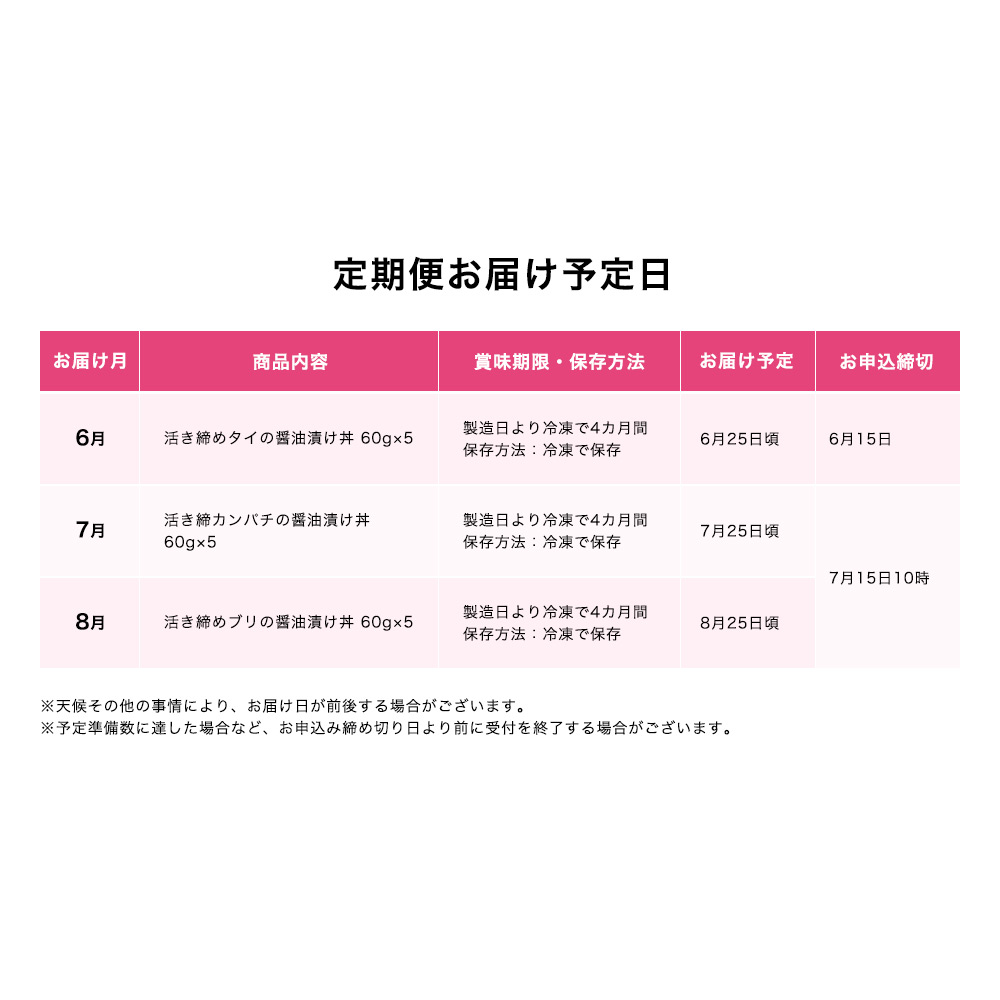 定期便お届け予定日

| お届け月 | 商品内容 | 賞味期限・保存方法 | お届け予定 | お申込締切 |
|---|---|---|---|---|
| 6月 | 活き締めタイの醤油漬け丼 60g×5 | 製造日より冷凍で4カ月間 保存方法：冷凍で保存 | 6月25日頃 | 6月15日 |
| 7月 | 活き締カンパチの醤油漬け丼 60g×5 | 製造日より冷凍で4カ月間 保存方法：冷凍で保存 | 7月25日頃 | 7月15日10時 |
| 8月 | 活き締めブリの醤油漬け丼 60g×5 | 製造日より冷凍で4カ月間 保存方法：冷凍で保存 | 8月25日頃 | |

※天候その他の事情により、お届け日が前後する場合がございます。
※予定準備数に達した場合など、お申込み締め切り日より前に受付を終了する場合がございます。